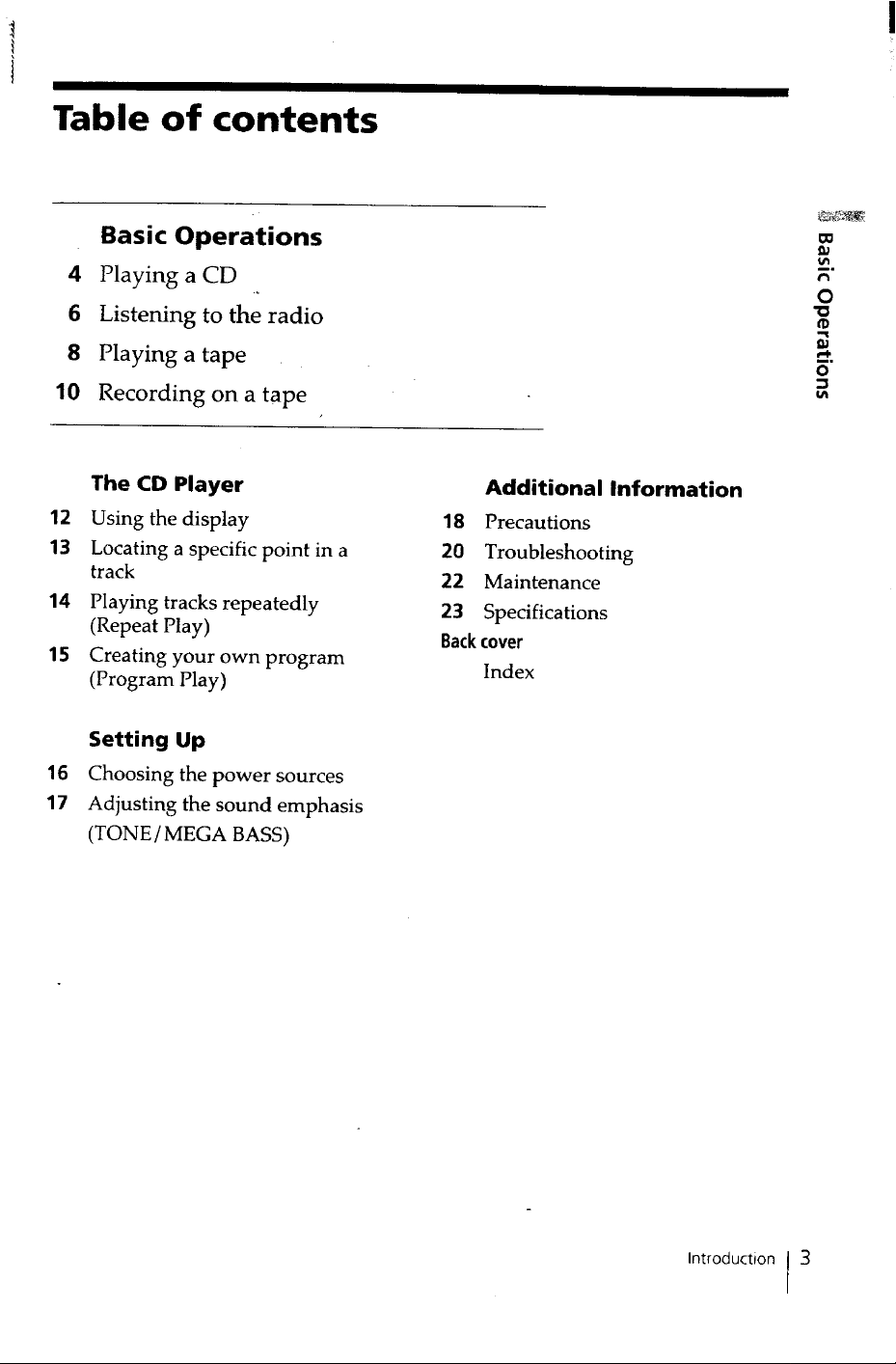 Table of contents

Basic Operations
4 Playing a CD
6 Listening to the radio
8 Playing a tape
10 Recording on a tape

The CD Player
12 Using the display
13 Locating a specific point in a track
14 Playing tracks repeatedly (Repeat Play)
15 Creating your own program (Program Play)

Setting Up
16 Choosing the power sources
17 Adjusting the sound emphasis (TONE/MEGA BASS)

Additional Information
18 Precautions
20 Troubleshooting
22 Maintenance
23 Specifications
Back cover
Index

Basic Operations

Introduction 3